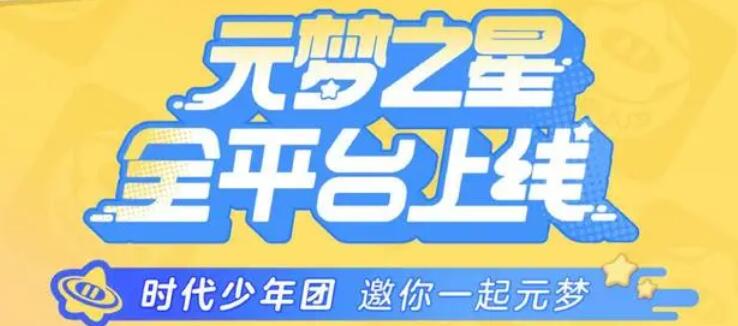 元梦之星
全平台上线

时代少年团 邀你一起元梦